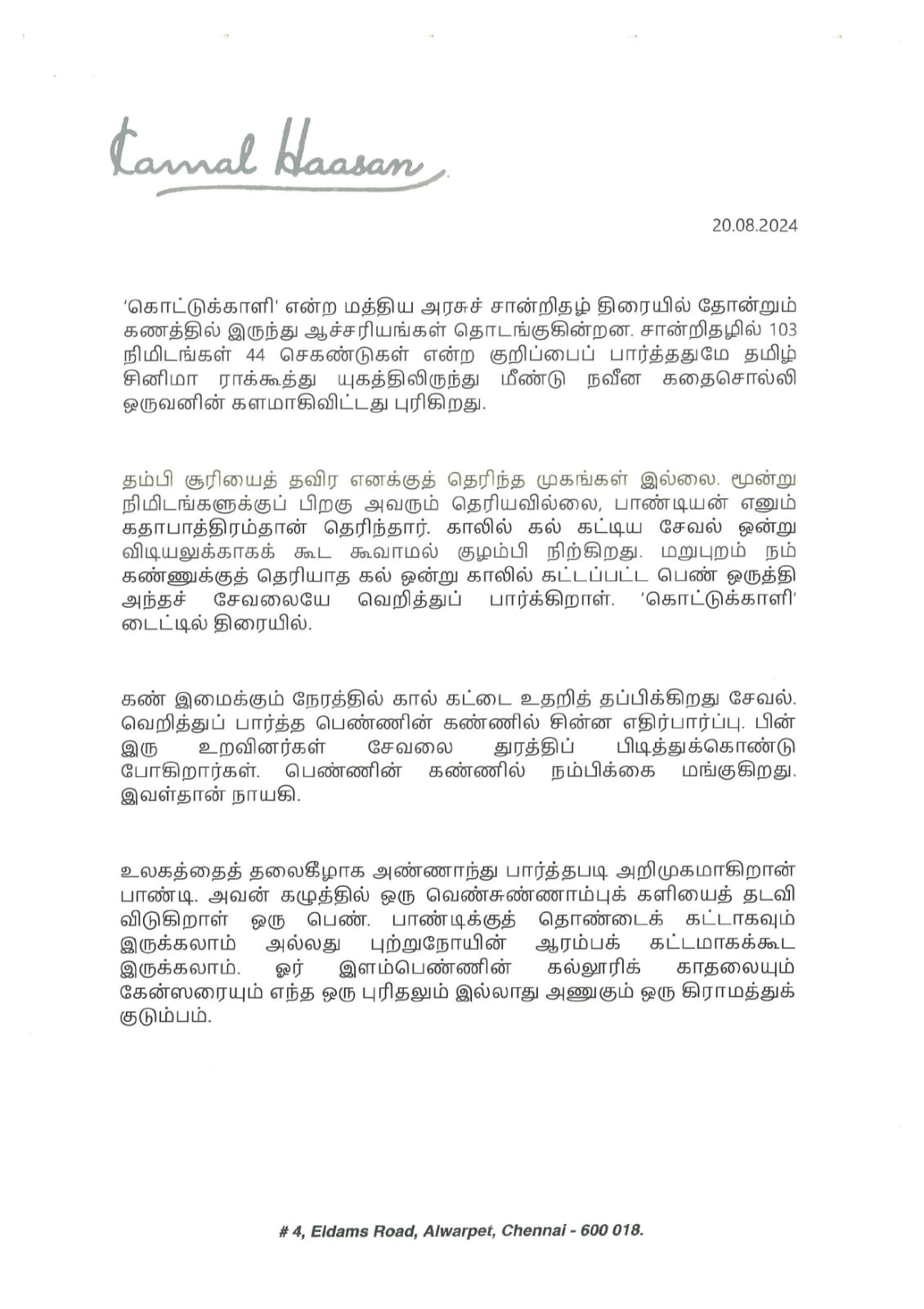 Kamal Haasan

20.08.2024

'கொட்டுக்காளி' என்ற மத்திய அரசுச் சான்றிதழ் திரையில் தோன்றும் கணத்தில் இருந்து ஆச்சரியங்கள் தொடங்குகின்றன. சான்றிதழில் 103 நிமிடங்கள் 44 செகண்டுகள் என்ற குறிப்பைப் பார்த்ததுமே தமிழ் சினிமா ராக்கூத்து யுகத்திலிருந்து மீண்டு நவீன கதைசொல்லி ஒருவனின் களமாகிவிட்டது புரிகிறது.

தம்பி சூரியைத் தவிர எனக்குத் தெரிந்த முகங்கள் இல்லை. மூன்று நிமிடங்களுக்குப் பிறகு அவரும் தெரியவில்லை, பாண்டியன் எனும் கதாபாத்திரம்தான் தெரிந்தார். காலில் கல் கட்டிய சேவல் ஒன்று விடியலுக்காகக் கூட கூவாமல் குழம்பி நிற்கிறது. மறுபுறம் நம் கண்ணுக்குத் தெரியாத கல் ஒன்று காலில் கட்டப்பட்ட பெண் ஒருத்தி அந்தச் சேவலையே வெறித்துப் பார்க்கிறாள். 'கொட்டுக்காளி' டைட்டில் திரையில்.

கண் இமைக்கும் நேரத்தில் கால் கட்டை உதறித் தப்பிக்கிறது சேவல். வெறித்துப் பார்த்த பெண்ணின் கண்ணில் சின்ன எதிர்பார்ப்பு. பின் இரு உறவினர்கள் சேவலை துரத்திப் பிடித்துக்கொண்டு போகிறார்கள். பெண்ணின் கண்ணில் நம்பிக்கை மங்குகிறது. இவள்தான் நாயகி.

உலகத்தைத் தலைகீழாக அண்ணாந்து பார்த்தபடி அறிமுகமாகிறான் பாண்டி. அவன் கழுத்தில் ஒரு வெண்சுண்ணாம்புக் களியைத் தடவி விடுகிறாள் ஒரு பெண். பாண்டிக்குத் தொண்டைக் கட்டாகவும் இருக்கலாம் அல்லது புற்றுநோயின் ஆரம்பக் கட்டமாகக்கூட இருக்கலாம். ஓர் இளம்பெண்ணின் கல்லூரிக் காதலையும் கேன்ஸரையும் எந்த ஒரு புரிதலும் இல்லாது அணுகும் ஒரு கிராமத்துக் குடும்பம்.

# 4, Eldams Road, Alwarpet, Chennai - 600 018.